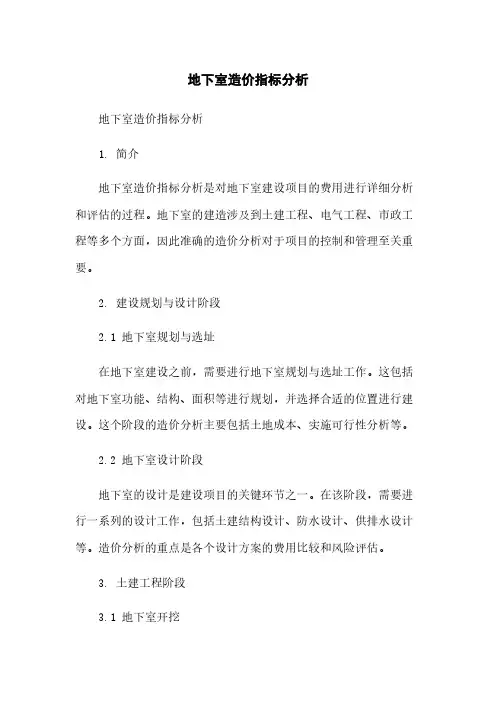 地下室造价指标分析

地下室造价指标分析

1. 简介

地下室造价指标分析是对地下室建设项目的费用进行详细分析和评估的过程。地下室的建造涉及到土建工程、电气工程、市政工程等多个方面，因此准确的造价分析对于项目的控制和管理至关重要。

2. 建设规划与设计阶段

2.1 地下室规划与选址

在地下室建设之前，需要进行地下室规划与选址工作。这包括对地下室功能、结构、面积等进行规划，并选择合适的位置进行建设。这个阶段的造价分析主要包括土地成本、实施可行性分析等。

2.2 地下室设计阶段

地下室的设计是建设项目的关键环节之一。在该阶段，需要进行一系列的设计工作，包括土建结构设计、防水设计、供排水设计等。造价分析的重点是各个设计方案的费用比较和风险评估。

3. 土建工程阶段

3.1 地下室开挖